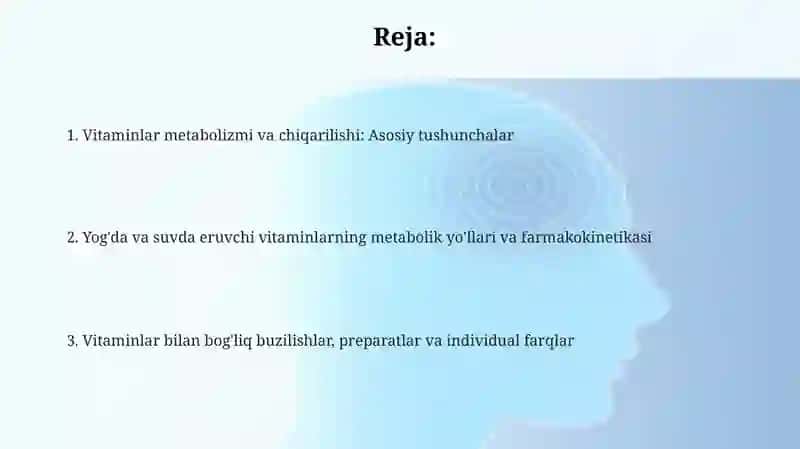 Reja:

1. Vitaminlar metabolizmi va chiqarilishi: Asosiy tushunchalar

2. Yog'da va suvda eruvchi vitaminlarning metabolik yo'llari va farmakokinetikasi

3. Vitaminlar bilan bog'liq buzilishlar, preparatlar va individual farqlar